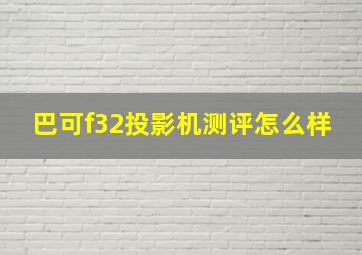 巴可f32投影机测评怎么样